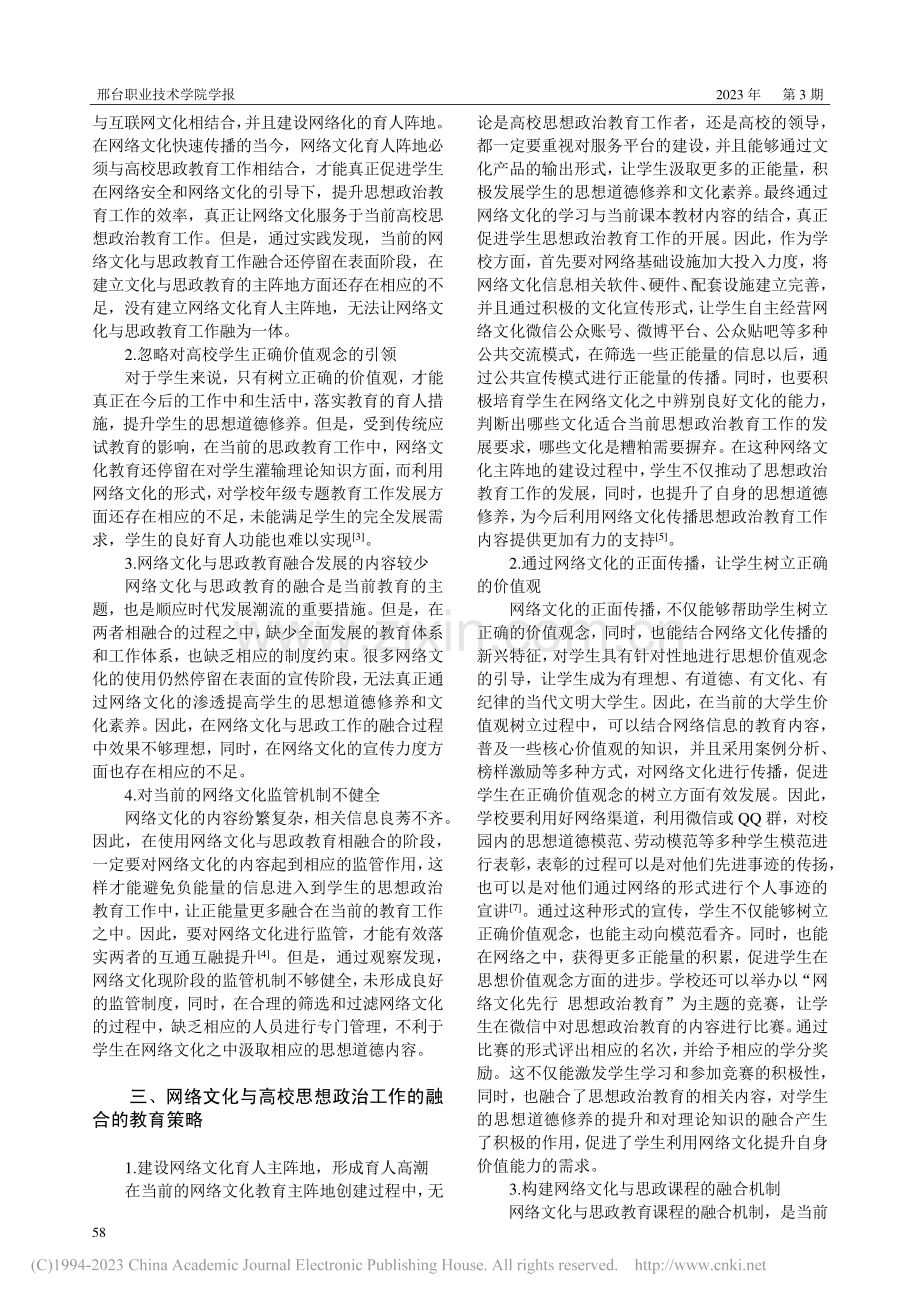 邢台职业技术学院学报 2023年 第3期

与互联网文化相结合，并且建设网络化的育人阵地。在网络文化快速传播的当今，网络文化育人阵地必须与高校思政教育工作相结合，才能真正促进学生在网络安全和网络文化的引导下，提升思想政治教育工作的效率，真正让网络文化服务于当前高校思想政治教育工作。但是，通过实践发现，当前的网络文化与思政教育工作融合还停留在表面阶段，在建立文化与思政教育的主阵地方面还存在相应的不足，没有建立网络文化育人主阵地，无法让网络文化与思政教育工作融为一体。

2.忽略对高校学生正确价值观念的引领

对于学生来说，只有树立正确的价值观，才能真正在今后的工作中和生活中，落实教育的育人措施，提升学生的思想道德修养。但是，受到传统应试教育的影响，在当前的思政教育工作中，网络文化教育还停留在对学生灌输理论知识方面，而利用网络文化的形式，对学校年级专题教育工作发展方面还存在相应的不足，未能满足学生的完全发展需求，学生的良好育人功能也难以实现$^{[3]}$。

3.网络文化与思政教育融合发展的内容较少

网络文化与思政教育的融合是当前教育的主题，也是顺应时代发展潮流的重要措施。但是，在两者相融合的过程之中，缺少全面发展的教育体系和工作体系，也缺乏相应的制度约束。很多网络文化的使用仍然停留在表面的宣传阶段，无法真正通过网络文化的渗透提高学生的思想道德修养和文化素养。因此，在网络文化与思政工作的融合过程中效果不够理想，同时，在网络文化的宣传力度方面也存在相应的不足。

4.对当前的网络文化监管机制不健全

网络文化的内容纷繁复杂，相关信息良莠不齐。因此，在使用网络文化与思政教育相融合的阶段，一定要对网络文化的内容起到相应的监管作用，这样才能避免负能量的信息进入到学生的思想政治教育工作中，让正能量更多融合在当前的教育工作之中。因此，要对网络文化进行监管，才能有效落实两者的互通互融提升$^{[4]}$。但是，通过观察发现，网络文化现阶段的监管机制不够健全，未形成良好的监管制度，同时，在合理的筛选和过滤网络文化的过程中，缺乏相应的人员进行专门管理，不利于学生在网络文化之中汲取相应的思想道德内容。

三、网络文化与高校思想政治工作的融合的教育策略

1.建设网络文化育人主阵地，形成育人高潮

在当前的网络文化教育主阵地创建过程中，无论是高校思想政治教育工作者，还是高校的领导，都一定要重视对服务平台的建设，并且能够通过文化产品的输出形式，让学生汲取更多的正能量，积极发展学生的思想道德修养和文化素养。最终通过网络文化的学习与当前课本教材内容的结合，真正促进学生思想政治教育工作的开展。因此，作为学校方面，首先要对网络基础设施加大投入力度，将网络文化信息相关软件、硬件、配套设施建立完善，并且通过积极的文化宣传形式，让学生自主经营网络文化微信公众账号、微博平台、公众贴吧等多种公共交流模式，在筛选一些正能量的信息以后，通过公共宣传模式进行正能量的传播。同时，也要积极培育学生在网络文化之中辨别良好文化的能力，判断出哪些文化适合当前思想政治教育工作的发展要求，哪些文化是糟粕需要摒弃。在这种网络文化主阵地的建设过程中，学生不仅推动了思想政治教育工作的发展，同时，也提升了自身的思想道德修养，为今后利用网络文化传播思想政治教育工作内容提供更加有力的支持$^{[5]}$。

2.通过网络文化的正面传播，让学生树立正确的价值观

网络文化的正面传播，不仅能够帮助学生树立正确的价值观念，同时，也能结合网络文化传播的新兴特征，对学生具有针对性地进行思想价值观念的引导，让学生成为有理想、有道德、有文化、有纪律的当代文明大学生。因此，在当前的大学生价值观树立过程中，可以结合网络信息的教育内容，普及一些核心价值观的知识，并且采用案例分析、榜样激励等多种方式，对网络文化进行传播，促进学生在正确价值观念的树立方面有效发展。因此，学校要利用好网络渠道，利用微信或QQ群，对校园内的思想道德模范、劳动模范等多种学生模范进行表彰，表彰的过程可以是对他们先进事迹的传扬，也可以是对他们通过网络的形式进行个人事迹的宣讲$^{[7]}$。通过这种形式的宣传，学生不仅能够树立正确价值观念，也能主动向模范看齐。同时，也能在网络之中，获得更多正能量的积累，促进学生在思想价值观念方面的进步。学校还可以举办以“网络文化先行 思想政治教育”为主题的竞赛，让学生在微信中对思想政治教育的内容进行比赛。通过比赛的形式评出相应的名次，并给予相应的学分奖励。这不仅能激发学生学习和参加竞赛的积极性，同时，也融合了思想政治教育的相关内容，对学生的思想道德修养的提升和对理论知识的融合产生了积极的作用，促进了学生利用网络文化提升自身价值能力的需求。

3.构建网络文化与思政课程的融合机制

网络文化与思政教育课程的融合机制，是当前

58

(C)1994-2023 China Academic Journal Electronic Publishing House. All rights reserved. http://www.cnki.net